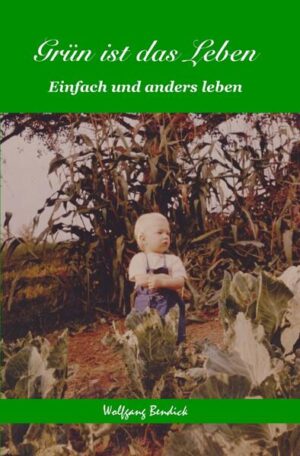 Grün ist das Leben

Einfach und anders leben

Wolfgang Bendick